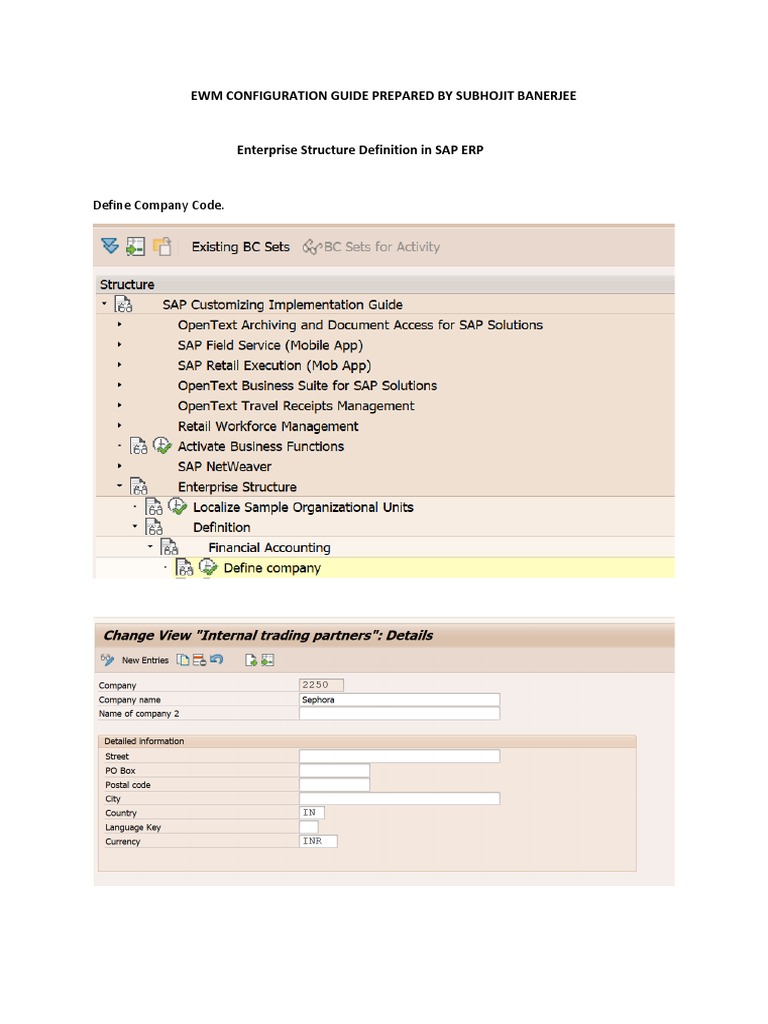 EWM CONFIGURATION GUIDE PREPARED BY SUBHOJIT BANERJEE

Enterprise Structure Definition in SAP ERP

Define Company Code.

Existing BC Sets BC Sets for Activity

Structure
SAP Customizing Implementation Guide
OpenText Archiving and Document Access for SAP Solutions
SAP Field Service (Mobile App)
SAP Retail Execution (Mob App)
OpenText Business Suite for SAP Solutions
OpenText Travel Receipts Management
Retail Workforce Management
Activate Business Functions
SAP NetWeaver
Enterprise Structure
Localize Sample Organizational Units
Definition
Financial Accounting
Define company

Change View "Internal trading partners": Details

New Entries

Company 2250
Company name Sephora
Name of company 2

Detailed information
Street
PO Box
Postal code
City
Country IN
Language Key
Currency INR